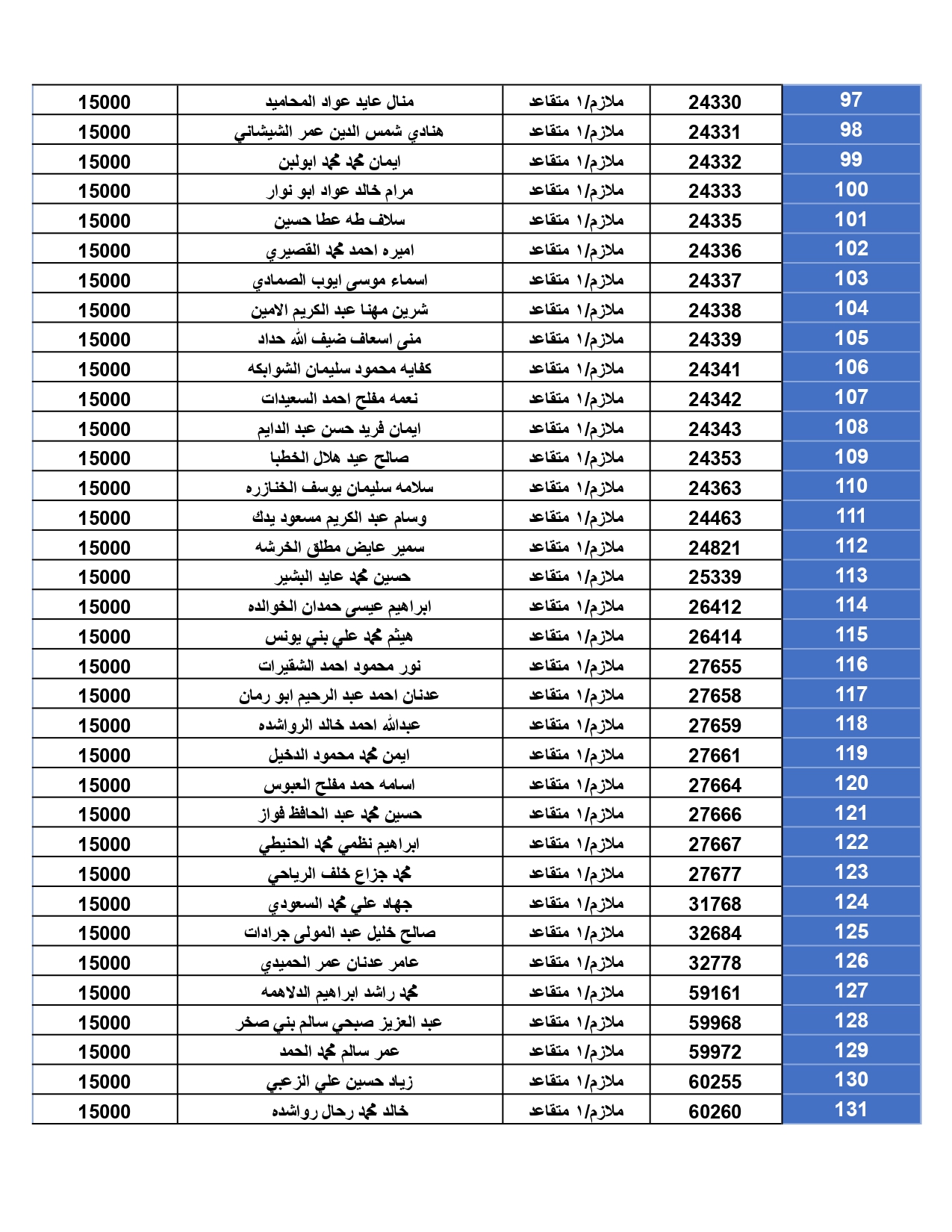 | 97 | 24330 | ملازم/١ متقاعد | منال عايد عواد المحاميد | 15000 |
|---|---|---|---|---|
| 98 | 24331 | ملازم/١ متقاعد | هنادي شمس الدين عمر الشيشاني | 15000 |
| 99 | 24332 | ملازم/١ متقاعد | ايمان محمد محمد ابولبن | 15000 |
| 100 | 24333 | ملازم/١ متقاعد | مرام خالد عواد ابو نوار | 15000 |
| 101 | 24335 | ملازم/١ متقاعد | سلاف طه عطا حسين | 15000 |
| 102 | 24336 | ملازم/١ متقاعد | اميره احمد محمد القصيري | 15000 |
| 103 | 24337 | ملازم/١ متقاعد | اسماء موسى ايوب الصمادي | 15000 |
| 104 | 24338 | ملازم/١ متقاعد | شرين مهنا عبد الكريم الامين | 15000 |
| 105 | 24339 | ملازم/١ متقاعد | منى اسعاف ضيف الله حداد | 15000 |
| 106 | 24341 | ملازم/١ متقاعد | كفايه محمود سليمان الشوابكه | 15000 |
| 107 | 24342 | ملازم/١ متقاعد | نعمه مفلح احمد السعيدات | 15000 |
| 108 | 24343 | ملازم/١ متقاعد | ايمان فريد حسن عبد الدايم | 15000 |
| 109 | 24353 | ملازم/١ متقاعد | صالح عيد هلال الخطبا | 15000 |
| 110 | 24363 | ملازم/١ متقاعد | سلامه سليمان يوسف الخنازره | 15000 |
| 111 | 24463 | ملازم/١ متقاعد | وسام عبد الكريم مسعود يدك | 15000 |
| 112 | 24821 | ملازم/١ متقاعد | سمير عايض مطلق الخرشه | 15000 |
| 113 | 25339 | ملازم/١ متقاعد | حسين محمد عايد البشير | 15000 |
| 114 | 26412 | ملازم/١ متقاعد | ابراهيم عيسى حمدان الخوالده | 15000 |
| 115 | 26414 | ملازم/١ متقاعد | هيثم محمد علي بني يونس | 15000 |
| 116 | 27655 | ملازم/١ متقاعد | نور محمود احمد الشقيرات | 15000 |
| 117 | 27658 | ملازم/١ متقاعد | عدنان احمد عبد الرحيم ابو رمان | 15000 |
| 118 | 27659 | ملازم/١ متقاعد | عبدالله احمد خالد الرواشده | 15000 |
| 119 | 27661 | ملازم/١ متقاعد | ايمن محمد محمود الدخيل | 15000 |
| 120 | 27664 | ملازم/١ متقاعد | اسامه حمد مفلح العبوس | 15000 |
| 121 | 27666 | ملازم/١ متقاعد | حسين محمد عبد الحافظ فواز | 15000 |
| 122 | 27667 | ملازم/١ متقاعد | ابراهيم نظمي محمد الحنيطي | 15000 |
| 123 | 27677 | ملازم/١ متقاعد | محمد جزاع خلف الرياحي | 15000 |
| 124 | 31768 | ملازم/١ متقاعد | جهاد علي محمد السعودي | 15000 |
| 125 | 32684 | ملازم/١ متقاعد | صالح خليل عبد المولى جرادات | 15000 |
| 126 | 32778 | ملازم/١ متقاعد | عامر عدنان عمر الحميدي | 15000 |
| 127 | 59161 | ملازم/١ متقاعد | محمد راشد ابراهيم الدلاهمه | 15000 |
| 128 | 59968 | ملازم/١ متقاعد | عبد العزيز صبحي سالم بني صخر | 15000 |
| 129 | 59972 | ملازم/١ متقاعد | عمر سالم محمد الحمد | 15000 |
| 130 | 60255 | ملازم/١ متقاعد | زياد حسين علي الزعبي | 15000 |
| 131 | 60260 | ملازم/١ متقاعد | خالد محمد رحال رواشده | 15000 |